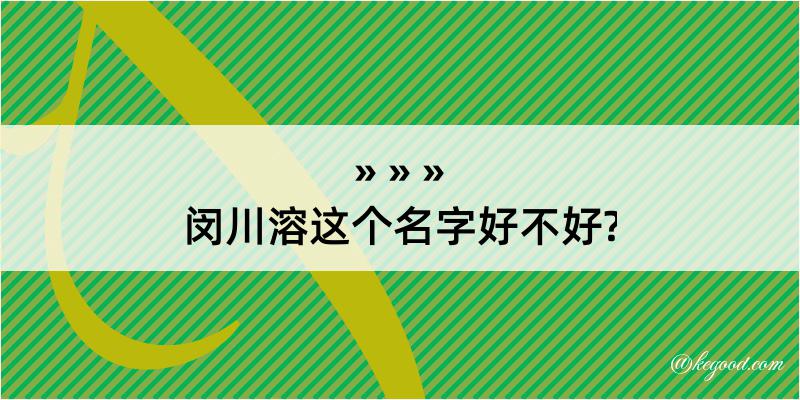 » » »
闵川溶这个名字好不好?

@kegood.com